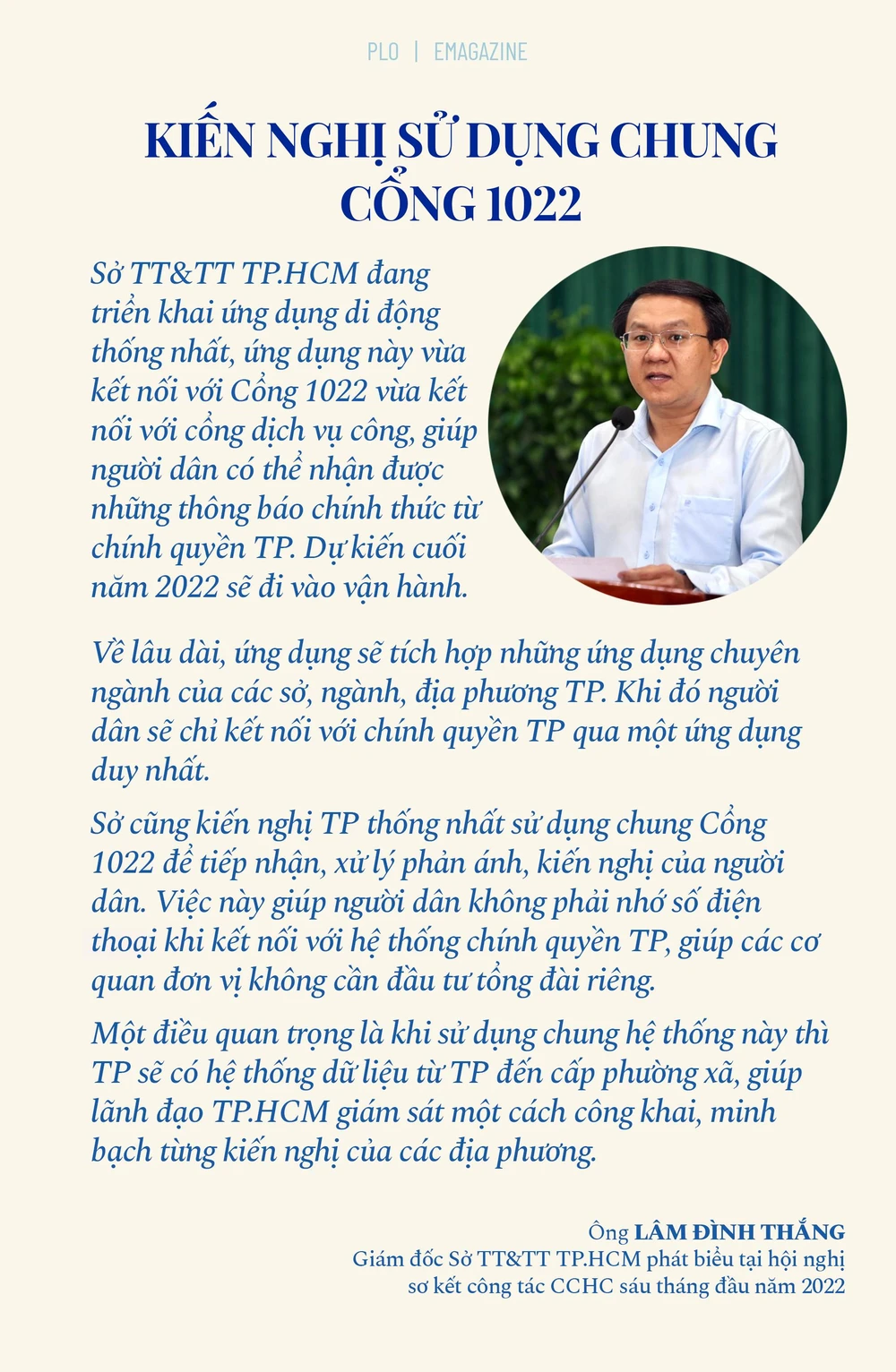 PLO | EMAGAZINE

KIẾN NGHỊ SỬ DỤNG CHUNG CỔNG 1022

Sở TT&TT TP.HCM đang triển khai ứng dụng di động thống nhất, ứng dụng này vừa kết nối với Cổng 1022 vừa kết nối với cổng dịch vụ công, giúp người dân có thể nhận được những thông báo chính thức từ chính quyền TP. Dự kiến cuối năm 2022 sẽ đi vào vận hành.

Về lâu dài, ứng dụng sẽ tích hợp những ứng dụng chuyên ngành của các sở, ngành, địa phương TP. Khi đó người dân sẽ chỉ kết nối với chính quyền TP qua một ứng dụng duy nhất.

Sở cũng kiến nghị TP thống nhất sử dụng chung Cổng 1022 để tiếp nhận, xử lý phản ánh, kiến nghị của người dân. Việc này giúp người dân không phải nhớ số điện thoại khi kết nối với hệ thống chính quyền TP, giúp các cơ quan đơn vị không cần đầu tư tổng đài riêng.

Một điều quan trọng là khi sử dụng chung hệ thống này thì TP sẽ có hệ thống dữ liệu từ TP đến cấp phường xã, giúp lãnh đạo TP.HCM giám sát một cách công khai, minh bạch từng kiến nghị của các địa phương.

Ông LÂM ĐÌNH THẮNG
Giám đốc Sở TT&TT TP.HCM phát biểu tại hội nghị sơ kết công tác CCHC sáu tháng đầu năm 2022